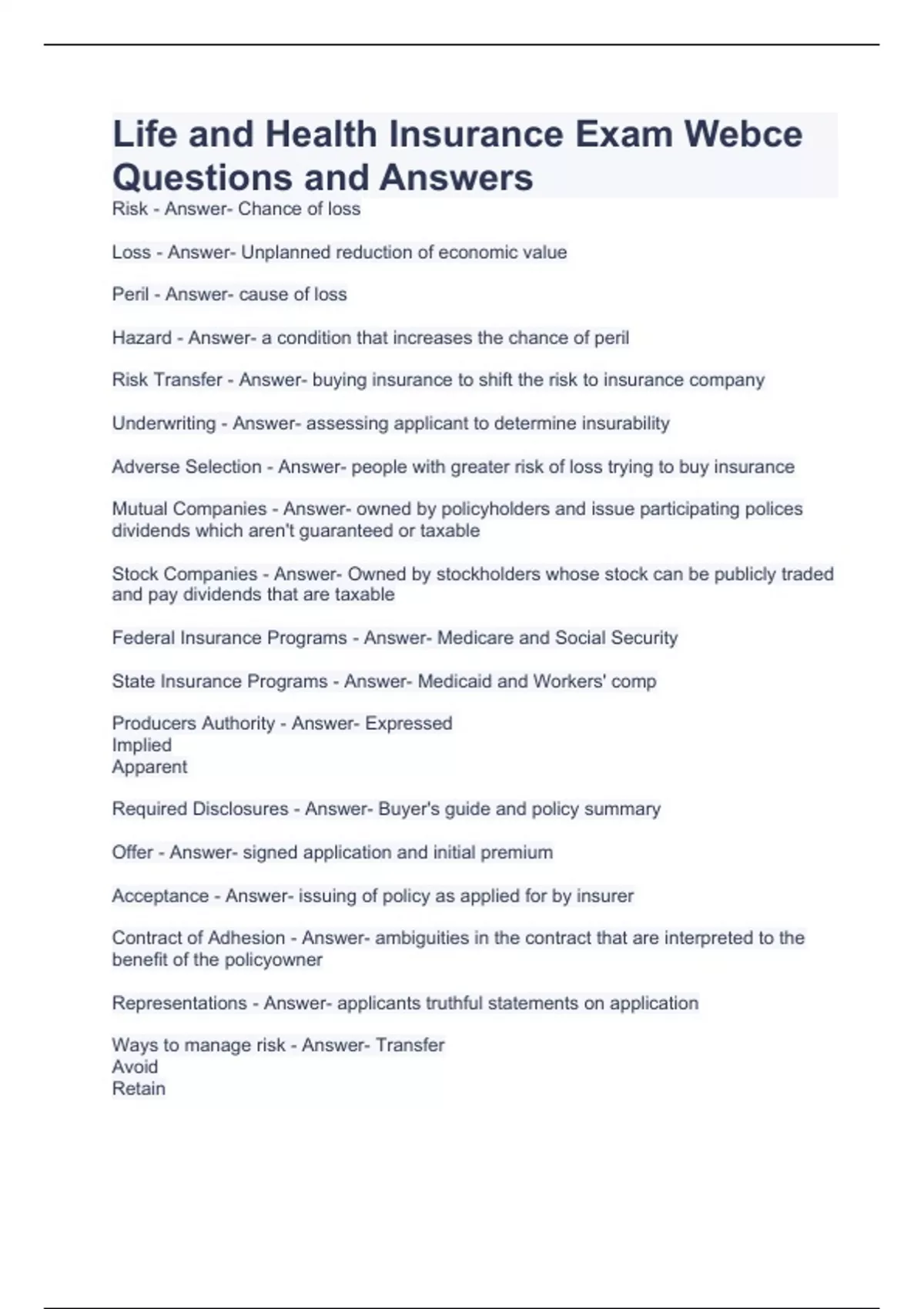 Life and Health Insurance Exam Webce Questions and Answers

Risk - Answer- Chance of loss

Loss - Answer- Unplanned reduction of economic value

Peril - Answer- cause of loss

Hazard - Answer- a condition that increases the chance of peril

Risk Transfer - Answer- buying insurance to shift the risk to insurance company

Underwriting - Answer- assessing applicant to determine insurability

Adverse Selection - Answer- people with greater risk of loss trying to buy insurance

Mutual Companies - Answer- owned by policyholders and issue participating polices dividends which aren't guaranteed or taxable

Stock Companies - Answer- Owned by stockholders whose stock can be publicly traded and pay dividends that are taxable

Federal Insurance Programs - Answer- Medicare and Social Security

State Insurance Programs - Answer- Medicaid and Workers' comp

Producers Authority - Answer- Expressed
Implied
Apparent

Required Disclosures - Answer- Buyer's guide and policy summary

Offer - Answer- signed application and initial premium

Acceptance - Answer- issuing of policy as applied for by insurer

Contract of Adhesion - Answer- ambiguities in the contract that are interpreted to the benefit of the policyowner

Representations - Answer- applicants truthful statements on application

Ways to manage risk - Answer- Transfer
Avoid
Retain